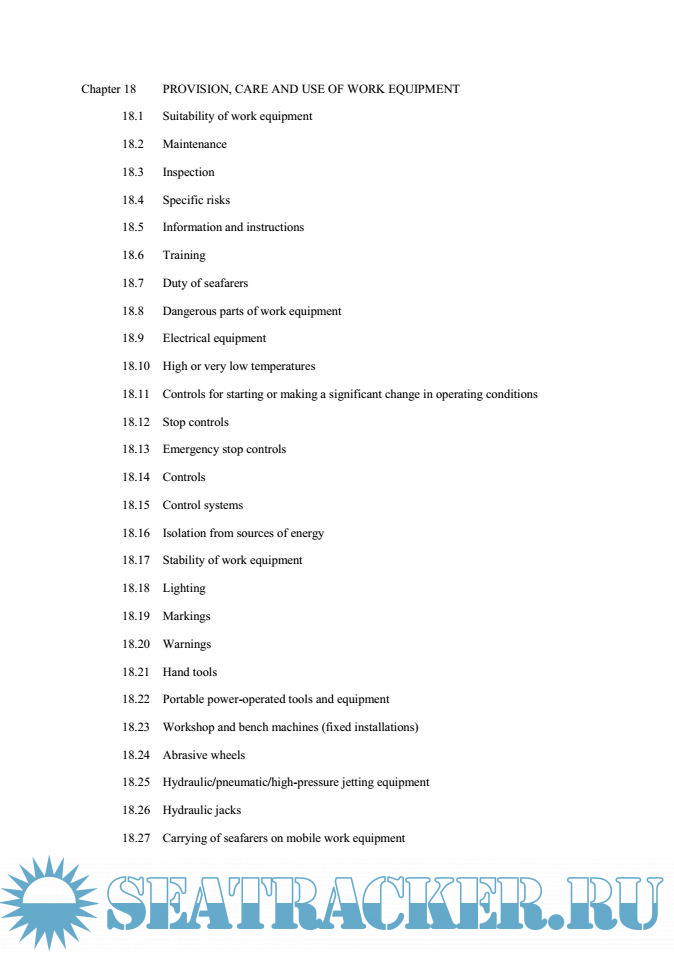 Chapter 18 PROVISION, CARE AND USE OF WORK EQUIPMENT

18.1 Suitability of work equipment

18.2 Maintenance

18.3 Inspection

18.4 Specific risks

18.5 Information and instructions

18.6 Training

18.7 Duty of seafarers

18.8 Dangerous parts of work equipment

18.9 Electrical equipment

18.10 High or very low temperatures

18.11 Controls for starting or making a significant change in operating conditions

18.12 Stop controls

18.13 Emergency stop controls

18.14 Controls

18.15 Control systems

18.16 Isolation from sources of energy

18.17 Stability of work equipment

18.18 Lighting

18.19 Markings

18.20 Warnings

18.21 Hand tools

18.22 Portable power-operated tools and equipment

18.23 Workshop and bench machines (fixed installations)

18.24 Abrasive wheels

18.25 Hydraulic/pneumatic/high-pressure jetting equipment

18.26 Hydraulic jacks

18.27 Carrying of seafarers on mobile work equipment

SEATRACKER.RU